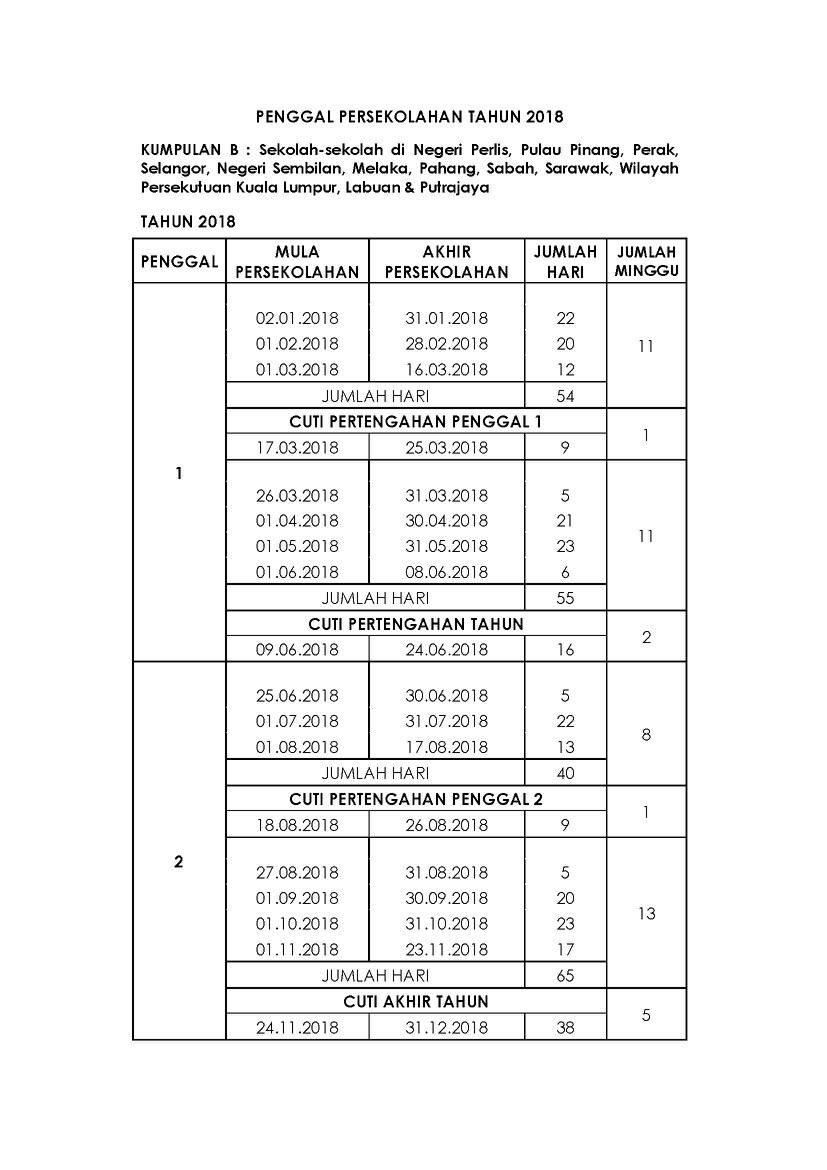 PENGGAL PERSEKOLAHAN TAHUN 2018

KUMPULAN B : Sekolah-sekolah di Negeri Perlis, Pulau Pinang, Perak, Selangor, Negeri Sembilan, Melaka, Pahang, Sabah, Sarawak, Wilayah Persekutuan Kuala Lumpur, Labuan & Putrajaya

TAHUN 2018

| PENGGAL | MULA PERSEKOLAHAN | AKHIR PERSEKOLAHAN | JUMLAH HARI | JUMLAH MINGGU |
|---|---|---|---|---|
| 1 | 02.01.2018 | 31.01.2018 | 22 | 11 |
| | 01.02.2018 | 28.02.2018 | 20 | |
| | 01.03.2018 | 16.03.2018 | 12 | |
| | JUMLAH HARI | | 54 | |
| | CUTI PERTENGAHAN PENGGAL 1 | | | 1 |
| | 17.03.2018 | 25.03.2018 | 9 | |
| | 26.03.2018 | 31.03.2018 | 5 | 11 |
| | 01.04.2018 | 30.04.2018 | 21 | |
| | 01.05.2018 | 31.05.2018 | 23 | |
| | 01.06.2018 | 08.06.2018 | 6 | |
| | JUMLAH HARI | | 55 | |
| | CUTI PERTENGAHAN TAHUN | | | 2 |
| | 09.06.2018 | 24.06.2018 | 16 | |
| 2 | 25.06.2018 | 30.06.2018 | 5 | 8 |
| | 01.07.2018 | 31.07.2018 | 22 | |
| | 01.08.2018 | 17.08.2018 | 13 | |
| | JUMLAH HARI | | 40 | |
| | CUTI PERTENGAHAN PENGGAL 2 | | | 1 |
| | 18.08.2018 | 26.08.2018 | 9 | |
| | 27.08.2018 | 31.08.2018 | 5 | 13 |
| | 01.09.2018 | 30.09.2018 | 20 | |
| | 01.10.2018 | 31.10.2018 | 23 | |
| | 01.11.2018 | 23.11.2018 | 17 | |
| | JUMLAH HARI | | 65 | |
| | CUTI AKHIR TAHUN | | | 5 |
| | 24.11.2018 | 31.12.2018 | 38 | |